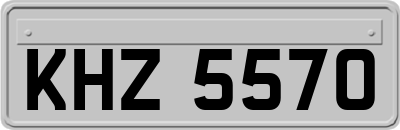 KHZ 5570